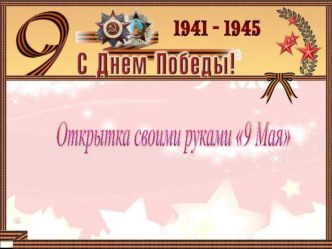 9

1941 - 1945

С Днем Победы!

Открытка своими руками «9 Мая»